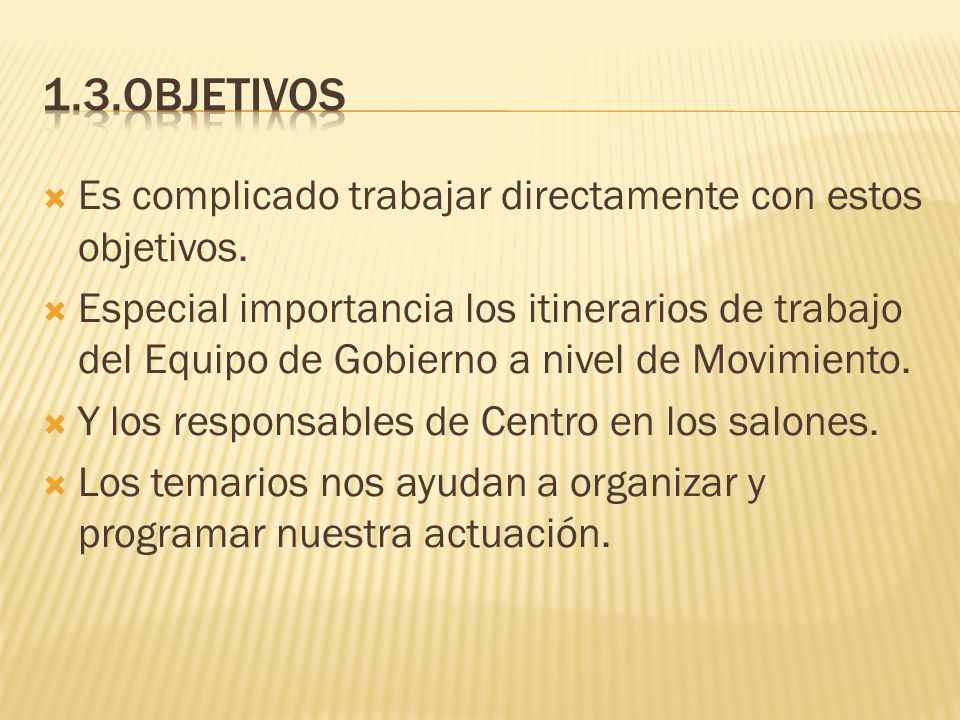 1.3.OBJETIVOS

Es complicado trabajar directamente con estos objetivos.

Especial importancia los itinerarios de trabajo del Equipo de Gobierno a nivel de Movimiento.

Y los responsables de Centro en los salones.

Los temarios nos ayudan a organizar y programar nuestra actuación.